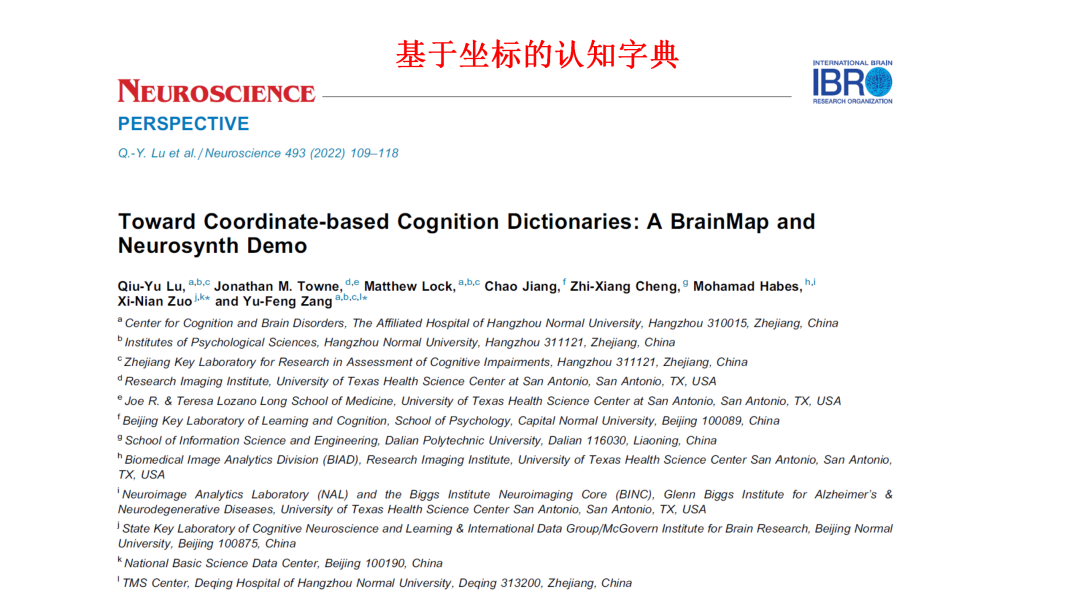 基于坐标的认知字典

NEUROSCIENCE

INTERNATIONAL BRAIN IBRO RESEARCH ORGANIZATION

PERSPECTIVE

Q.-Y. Lu et al. / Neuroscience 493 (2022) 109–118

Toward Coordinate-based Cognition Dictionaries: A BrainMap and Neurosynth Demo

Qiu-Yu Lu, $^{a,b,c}$ Jonathan M. Towne, $^{d,e}$ Matthew Lock, $^{a,b,c}$ Chao Jiang, $^{f}$ Zhi-Xiang Cheng, $^{g}$ Mohamad Habes, $^{h,i}$ Xi-Nian Zuo $^{j,k*}$ and Yu-Feng Zang $^{a,b,c,l*}$

$^{a}$ Center for Cognition and Brain Disorders, The Affiliated Hospital of Hangzhou Normal University, Hangzhou 310015, Zhejiang, China

$^{b}$ Institutes of Psychological Sciences, Hangzhou Normal University, Hangzhou 311121, Zhejiang, China

$^{c}$ Zhejiang Key Laboratory for Research in Assessment of Cognitive Impairments, Hangzhou 311121, Zhejiang, China

$^{d}$ Research Imaging Institute, University of Texas Health Science Center at San Antonio, San Antonio, TX, USA

$^{e}$ Joe R. & Teresa Lozano Long School of Medicine, University of Texas Health Science Center at San Antonio, San Antonio, TX, USA

$^{f}$ Beijing Key Laboratory of Learning and Cognition, School of Psychology, Capital Normal University, Beijing 100089, China

$^{g}$ School of Information Science and Engineering, Dalian Polytechnic University, Dalian 116030, Liaoning, China

$^{h}$ Biomedical Image Analytics Division (BIAD), Research Imaging Institute, University of Texas Health Science Center San Antonio, San Antonio, TX, USA

$^{i}$ Neuroimage Analytics Laboratory (NAL) and the Biggs Institute Neuroimaging Core (BINC), Glenn Biggs Institute for Alzheimer's & Neurodegenerative Diseases, University of Texas Health Science Center San Antonio, San Antonio, TX, USA

$^{j}$ State Key Laboratory of Cognitive Neuroscience and Learning & International Data Group/McGovern Institute for Brain Research, Beijing Normal University, Beijing 100875, China

$^{k}$ National Basic Science Data Center, Beijing 100190, China

$^{l}$ TMS Center, Deqing Hospital of Hangzhou Normal University, Deqing 313200, Zhejiang, China